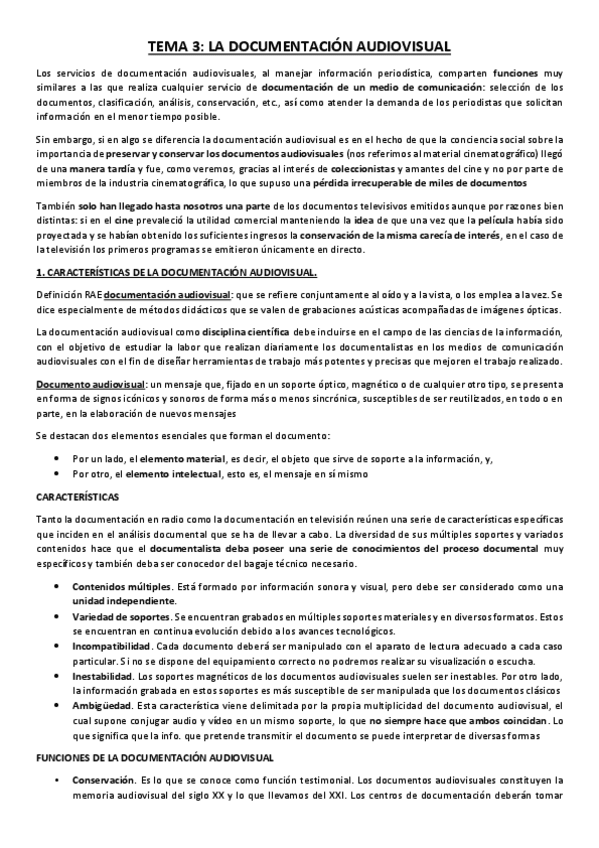 TEMA 3: LA DOCUMENTACIÓN AUDIOVISUAL

Los servicios de documentación audiovisuales, al manejar información periodística, comparten funciones muy similares a las que realiza cualquier servicio de documentación de un medio de comunicación: selección de los documentos, clasificación, análisis, conservación, etc., así como atender la demanda de los periodistas que solicitan información en el menor tiempo posible.

Sin embargo, si en algo se diferencia la documentación audiovisual es en el hecho de que la conciencia social sobre la importancia de preservar y conservar los documentos audiovisuales (nos referimos al material cinematográfico) llegó de una manera tardía y fue, como veremos, gracias al interés de coleccionistas y amantes del cine y no por parte de miembros de la industria cinematográfica, lo que supuso una pérdida irrecuperable de miles de documentos

También solo han llegado hasta nosotros una parte de los documentos televisivos emitidos aunque por razones bien distintas: si en el cine prevaleció la utilidad comercial manteniendo la idea de que una vez que la película había sido proyectada y se habían obtenido los suficientes ingresos la conservación de la misma carecía de interés, en el caso de la televisión los primeros programas se emitieron únicamente en directo.

1. CARACTERÍSTICAS DE LA DOCUMENTACIÓN AUDIOVISUAL.

Definición RAE documentación audiovisual: que se refiere conjuntamente al oído y a la vista, o los emplea a la vez. Se dice especialmente de métodos didácticos que se valen de grabaciones acústicas acompañadas de imágenes ópticas.

La documentación audiovisual como disciplina científica debe incluirse en el campo de las ciencias de la información, con el objetivo de estudiar la labor que realizan diariamente los documentalistas en los medios de comunicación audiovisuales con el fin de diseñar herramientas de trabajo más potentes y precisas que mejoren el trabajo realizado.

Documento audiovisual: un mensaje que, fijado en un soporte óptico, magnético o de cualquier otro tipo, se presenta en forma de signos icónicos y sonoros de forma más o menos sincrónica, susceptibles de ser reutilizados, en todo o en parte, en la elaboración de nuevos mensajes

Se destacan dos elementos esenciales que forman el documento:

• Por un lado, el elemento material, es decir, el objeto que sirve de soporte a la información, y,
• Por otro, el elemento intelectual, esto es, el mensaje en sí mismo

CARACTERÍSTICAS

Tanto la documentación en radio como la documentación en televisión reúnen una serie de características específicas que inciden en el análisis documental que se ha de llevar a cabo. La diversidad de sus múltiples soportes y variados contenidos hace que el documentalista deba poseer una serie de conocimientos del proceso documental muy específicos y también deba ser conocedor del bagaje técnico necesario.

• Contenidos múltiples. Está formado por información sonora y visual, pero debe ser considerado como una unidad independiente.
• Variedad de soportes. Se encuentran grabados en múltiples soportes materiales y en diversos formatos. Estos se encuentran en continua evolución debido a los avances tecnológicos.
• Incompatibilidad. Cada documento deberá ser manipulado con el aparato de lectura adecuado a cada caso particular. Si no se dispone del equipamiento correcto no podremos realizar su visualización o escucha.
• Inestabilidad. Los soportes magnéticos de los documentos audiovisuales suelen ser inestables. Por otro lado, la información grabada en estos soportes es más susceptible de ser manipulada que los documentos clásicos
• Ambigüedad. Esta característica viene delimitada por la propia multiplicidad del documento audiovisual, el cual supone conjugar audio y vídeo en un mismo soporte, lo que no siempre hace que ambos coincidan. Lo que significa que la info. que pretende transmitir el documento se puede interpretar de diversas formas

FUNCIONES DE LA DOCUMENTACIÓN AUDIOVISUAL

• Conservación. Es lo que se conoce como función testimonial. Los documentos audiovisuales constituyen la memoria audiovisual del siglo XX y lo que llevamos del XXI. Los centros de documentación deberán tomar